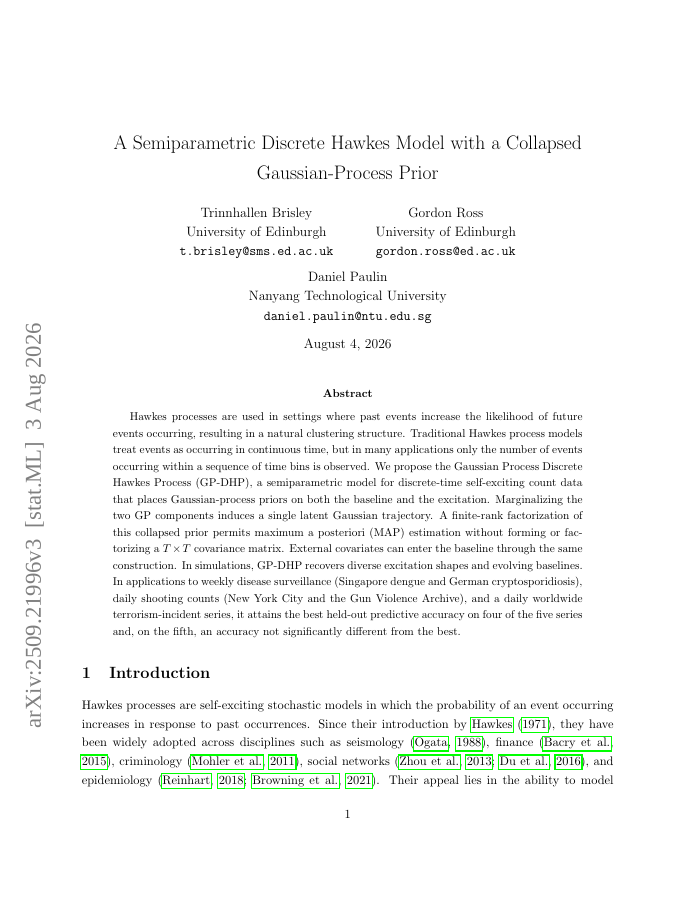 arXiv:2509.21996v3 [stat.ML] 3 Aug 2026

A Semiparametric Discrete Hawkes Model with a Collapsed Gaussian-Process Prior

Trinnhallen Brisley
University of Edinburgh
t.brisley@sms.ed.ac.uk

Gordon Ross
University of Edinburgh
gordon.ross@ed.ac.uk

Daniel Paulin
Nanyang Technological University
daniel.paulin@ntu.edu.sg

August 4, 2026

Abstract

Hawkes processes are used in settings where past events increase the likelihood of future events occurring, resulting in a natural clustering structure. Traditional Hawkes process models treat events as occurring in continuous time, but in many applications only the number of events occurring within a sequence of time bins is observed. We propose the Gaussian Process Discrete Hawkes Process (GP-DHP), a semiparametric model for discrete-time self-exciting count data that places Gaussian-process priors on both the baseline and the excitation. Marginalizing the two GP components induces a single latent Gaussian trajectory. A finite-rank factorization of this collapsed prior permits maximum a posteriori (MAP) estimation without forming or factorizing a $T \times T$ covariance matrix. External covariates can enter the baseline through the same construction. In simulations, GP-DHP recovers diverse excitation shapes and evolving baselines. In applications to weekly disease surveillance (Singapore dengue and German cryptosporidiosis), daily shooting counts (New York City and the Gun Violence Archive), and a daily worldwide terrorism-incident series, it attains the best held-out predictive accuracy on four of the five series and, on the fifth, an accuracy not significantly different from the best.

1 Introduction

Hawkes processes are self-exciting stochastic models in which the probability of an event occurring increases in response to past occurrences. Since their introduction by Hawkes (1971), they have been widely adopted across disciplines such as seismology (Ogata, 1988), finance (Bacry et al., 2015), criminology (Mohler et al., 2011), social networks (Zhou et al., 2013; Du et al., 2016), and epidemiology (Reinhart, 2018; Browning et al., 2021). Their appeal lies in the ability to model

1